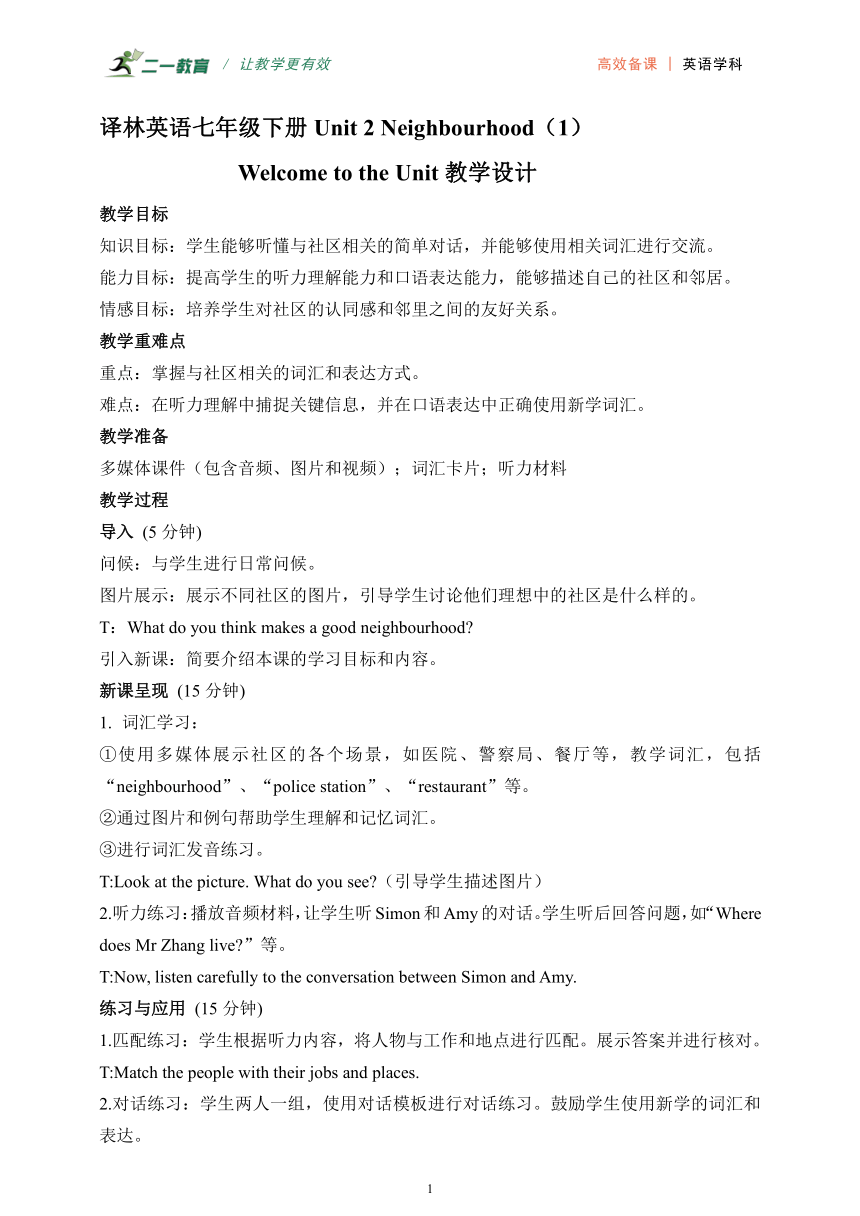 二一教育 / 让教学更有效 高效备课 | 英语学科

译林英语七年级下册 Unit 2 Neighbourhood（1）

Welcome to the Unit 教学设计

教学目标

知识目标：学生能够听懂与社区相关的简单对话，并能够使用相关词汇进行交流。

能力目标：提高学生的听力理解能力和口语表达能力，能够描述自己的社区和邻居。

情感目标：培养学生对社区的认同感和邻里之间的友好关系。

教学重难点

重点：掌握与社区相关的词汇和表达方式。

难点：在听力理解中捕捉关键信息，并在口语表达中正确使用新学词汇。

教学准备

多媒体课件（包含音频、图片和视频）；词汇卡片；听力材料

教学过程

导入 (5 分钟)

问候：与学生进行日常问候。

图片展示：展示不同社区的图片，引导学生讨论他们理想中的社区是什么样的。

T：What do you think makes a good neighbourhood?

引入新课：简要介绍本课的学习目标和内容。

新课呈现 (15 分钟)

1. 词汇学习：

①使用多媒体展示社区的各个场景，如医院、警察局、餐厅等，教学词汇，包括“neighbourhood”、“police station”、“restaurant”等。

②通过图片和例句帮助学生理解和记忆词汇。

③进行词汇发音练习。

T:Look at the picture. What do you see?（引导学生描述图片）

2.听力练习：播放音频材料，让学生听 Simon 和 Amy 的对话。学生听后回答问题，如“Where does Mr Zhang live?”等。

T:Now, listen carefully to the conversation between Simon and Amy.

练习与应用 (15 分钟)

1.匹配练习：学生根据听力内容，将人物与工作和地点进行匹配。展示答案并进行核对。

T:Match the people with their jobs and places.

2.对话练习：学生两人一组，使用对话模板进行对话练习。鼓励学生使用新学的词汇和表达。

1